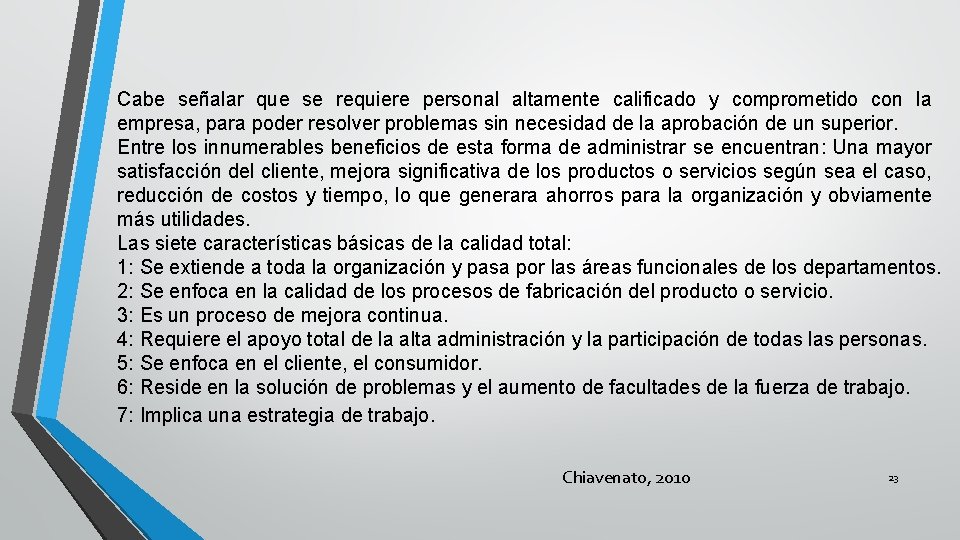 Cabe señalar que se requiere personal altamente calificado y comprometido con la empresa, para poder resolver problemas sin necesidad de la aprobación de un superior.
Entre los innumerables beneficios de esta forma de administrar se encuentran: Una mayor satisfacción del cliente, mejora significativa de los productos o servicios según sea el caso, reducción de costos y tiempo, lo que generara ahorros para la organización y obviamente más utilidades.
Las siete características básicas de la calidad total:
1: Se extiende a toda la organización y pasa por las áreas funcionales de los departamentos.
2: Se enfoca en la calidad de los procesos de fabricación del producto o servicio.
3: Es un proceso de mejora continua.
4: Requiere el apoyo total de la alta administración y la participación de todas las personas.
5: Se enfoca en el cliente, el consumidor.
6: Reside en la solución de problemas y el aumento de facultades de la fuerza de trabajo.
7: Implica una estrategia de trabajo.

Chiavenato, 2010

23